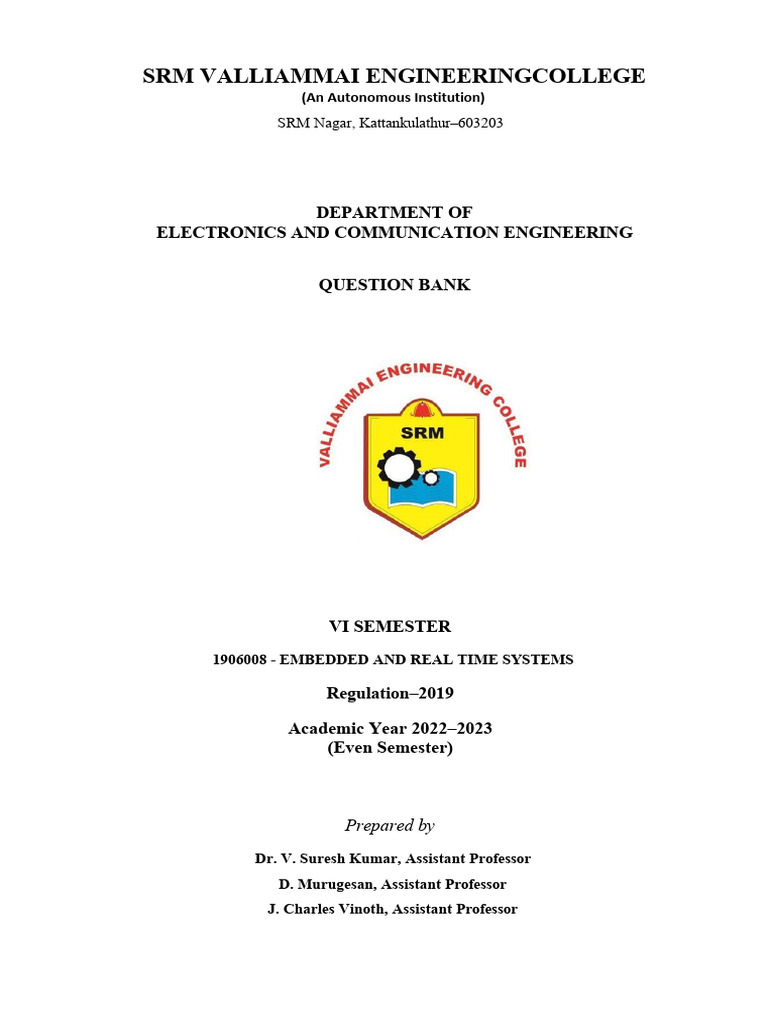 SRM VALLIAMMAI ENGINEERINGCOLLEGE
(An Autonomous Institution)
SRM Nagar, Kattankulathur–603203

DEPARTMENT OF
ELECTRONICS AND COMMUNICATION ENGINEERING

QUESTION BANK

VALLIAMMAI ENGINEERING COLLEGE
SRM

VI SEMESTER

1906008 - EMBEDDED AND REAL TIME SYSTEMS

Regulation–2019

Academic Year 2022–2023
(Even Semester)

Prepared by

Dr. V. Suresh Kumar, Assistant Professor
D. Murugesan, Assistant Professor
J. Charles Vinoth, Assistant Professor